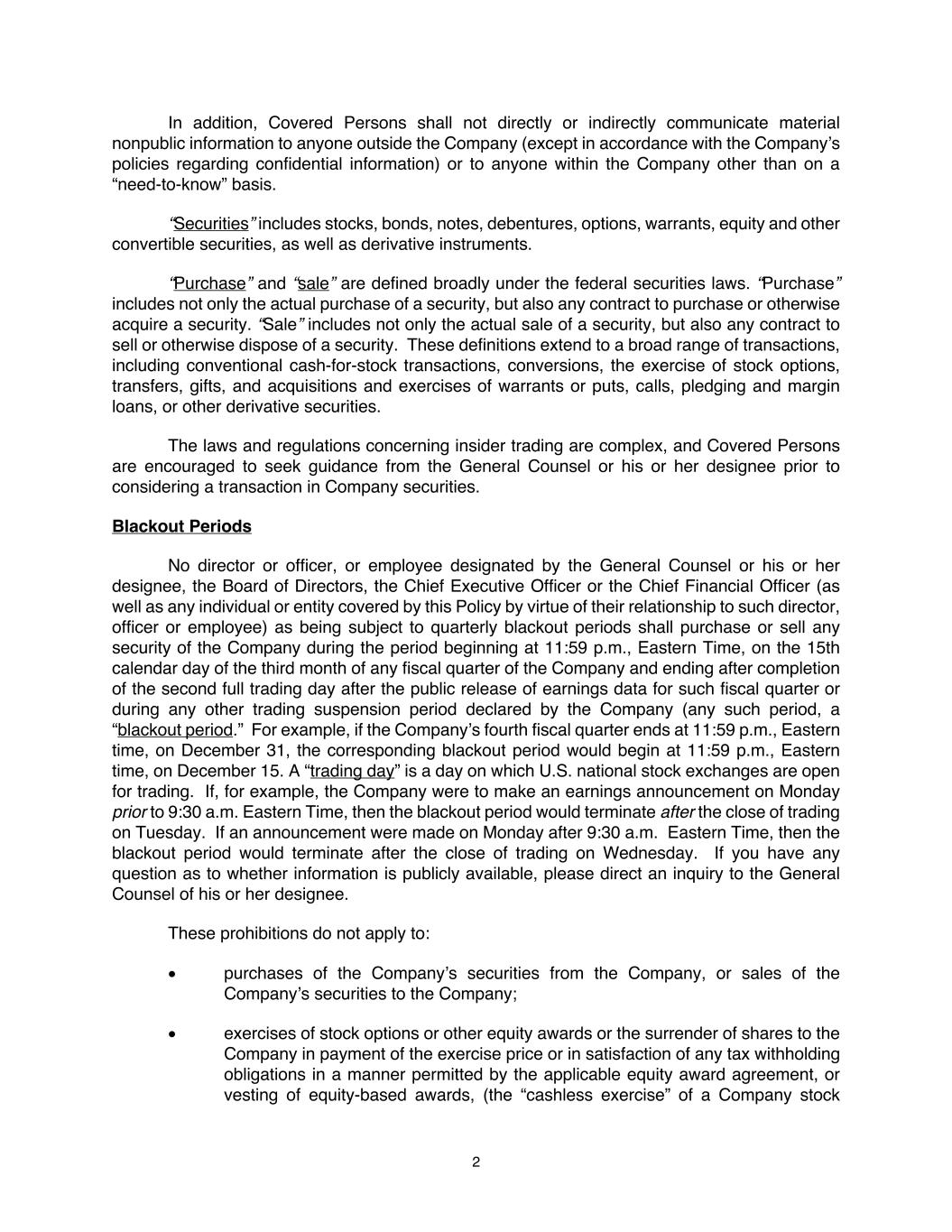 In addition, Covered Persons shall not directly or indirectly communicate material nonpublic information to anyone outside the Company (except in accordance with the Company's policies regarding confidential information) or to anyone within the Company other than on a "need-to-know" basis.

"Securities" includes stocks, bonds, notes, debentures, options, warrants, equity and other convertible securities, as well as derivative instruments.

"Purchase" and "sale" are defined broadly under the federal securities laws. "Purchase" includes not only the actual purchase of a security, but also any contract to purchase or otherwise acquire a security. "Sale" includes not only the actual sale of a security, but also any contract to sell or otherwise dispose of a security. These definitions extend to a broad range of transactions, including conventional cash-for-stock transactions, conversions, the exercise of stock options, transfers, gifts, and acquisitions and exercises of warrants or puts, calls, pledging and margin loans, or other derivative securities.

The laws and regulations concerning insider trading are complex, and Covered Persons are encouraged to seek guidance from the General Counsel or his or her designee prior to considering a transaction in Company securities.

Blackout Periods

No director or officer, or employee designated by the General Counsel or his or her designee, the Board of Directors, the Chief Executive Officer or the Chief Financial Officer (as well as any individual or entity covered by this Policy by virtue of their relationship to such director, officer or employee) as being subject to quarterly blackout periods shall purchase or sell any security of the Company during the period beginning at 11:59 p.m., Eastern Time, on the 15th calendar day of the third month of any fiscal quarter of the Company and ending after completion of the second full trading day after the public release of earnings data for such fiscal quarter or during any other trading suspension period declared by the Company (any such period, a "blackout period." For example, if the Company's fourth fiscal quarter ends at 11:59 p.m., Eastern time, on December 31, the corresponding blackout period would begin at 11:59 p.m., Eastern time, on December 15. A "trading day" is a day on which U.S. national stock exchanges are open for trading. If, for example, the Company were to make an earnings announcement on Monday prior to 9:30 a.m. Eastern Time, then the blackout period would terminate after the close of trading on Tuesday. If an announcement were made on Monday after 9:30 a.m. Eastern Time, then the blackout period would terminate after the close of trading on Wednesday. If you have any question as to whether information is publicly available, please direct an inquiry to the General Counsel of his or her designee.

These prohibitions do not apply to:

• purchases of the Company's securities from the Company, or sales of the Company's securities to the Company;

• exercises of stock options or other equity awards or the surrender of shares to the Company in payment of the exercise price or in satisfaction of any tax withholding obligations in a manner permitted by the applicable equity award agreement, or vesting of equity-based awards, (the "cashless exercise" of a Company stock

2